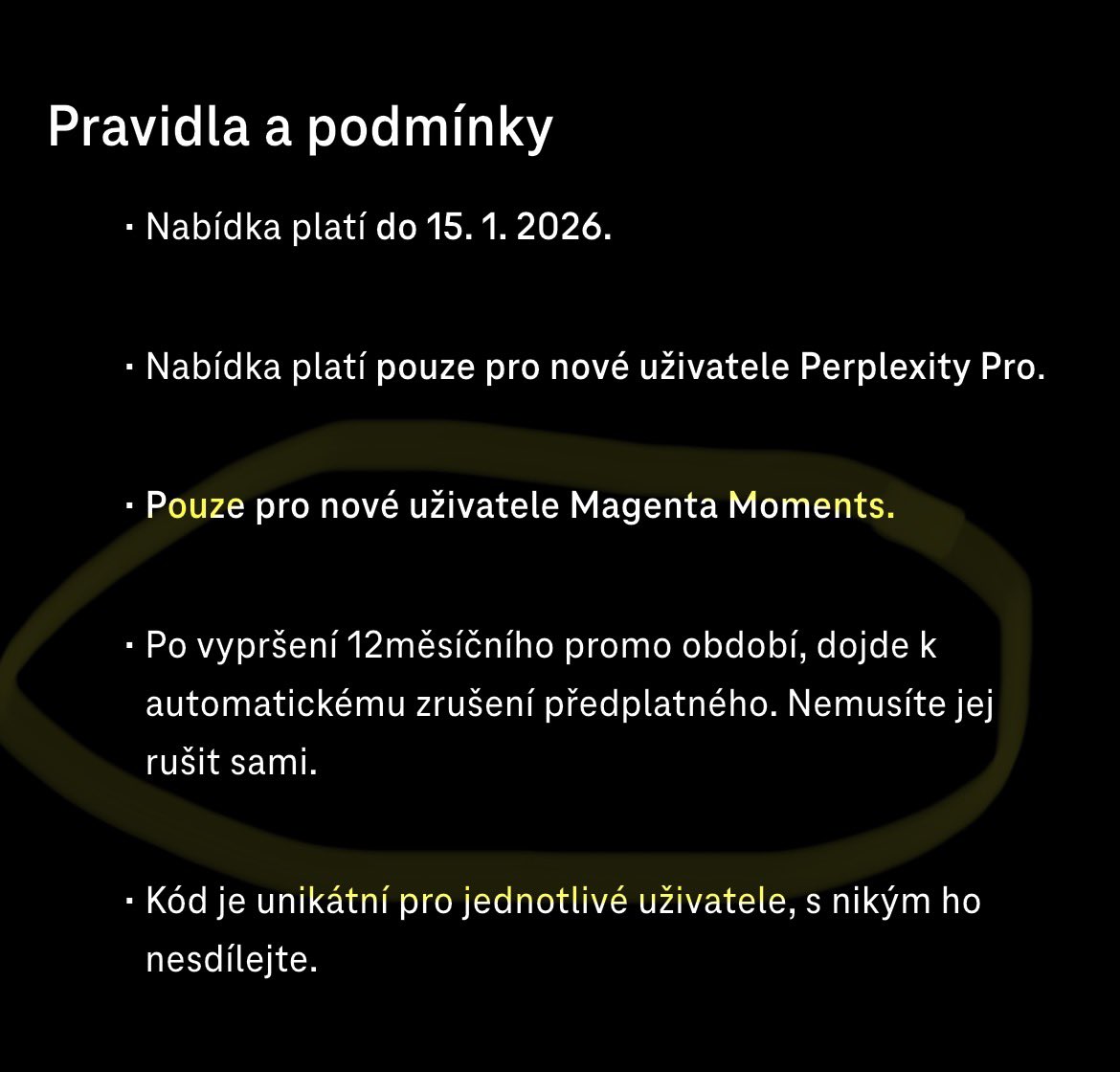 Pravidla a podmínky

· Nabídka platí do 15. 1. 2026.

· Nabídka platí pouze pro nové uživatele Perplexity Pro.

· Pouze pro nové uživatele Magenta Moments.

· Po vypršení 12měsíčního promo období, dojde k automatickému zrušení předplatného. Nemusíte jej rušit sami.

· Kód je unikátní pro jednotlivé uživatele, s nikým ho nesdílejte.